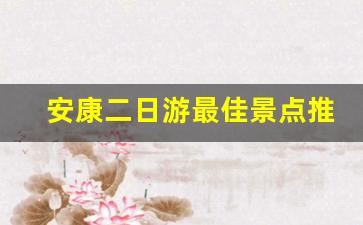 安康二日游最佳景点推